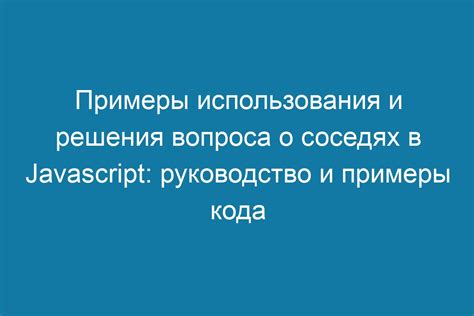 Примеры использования и решения вопроса о соседях в Javascript: руководство и примеры кода